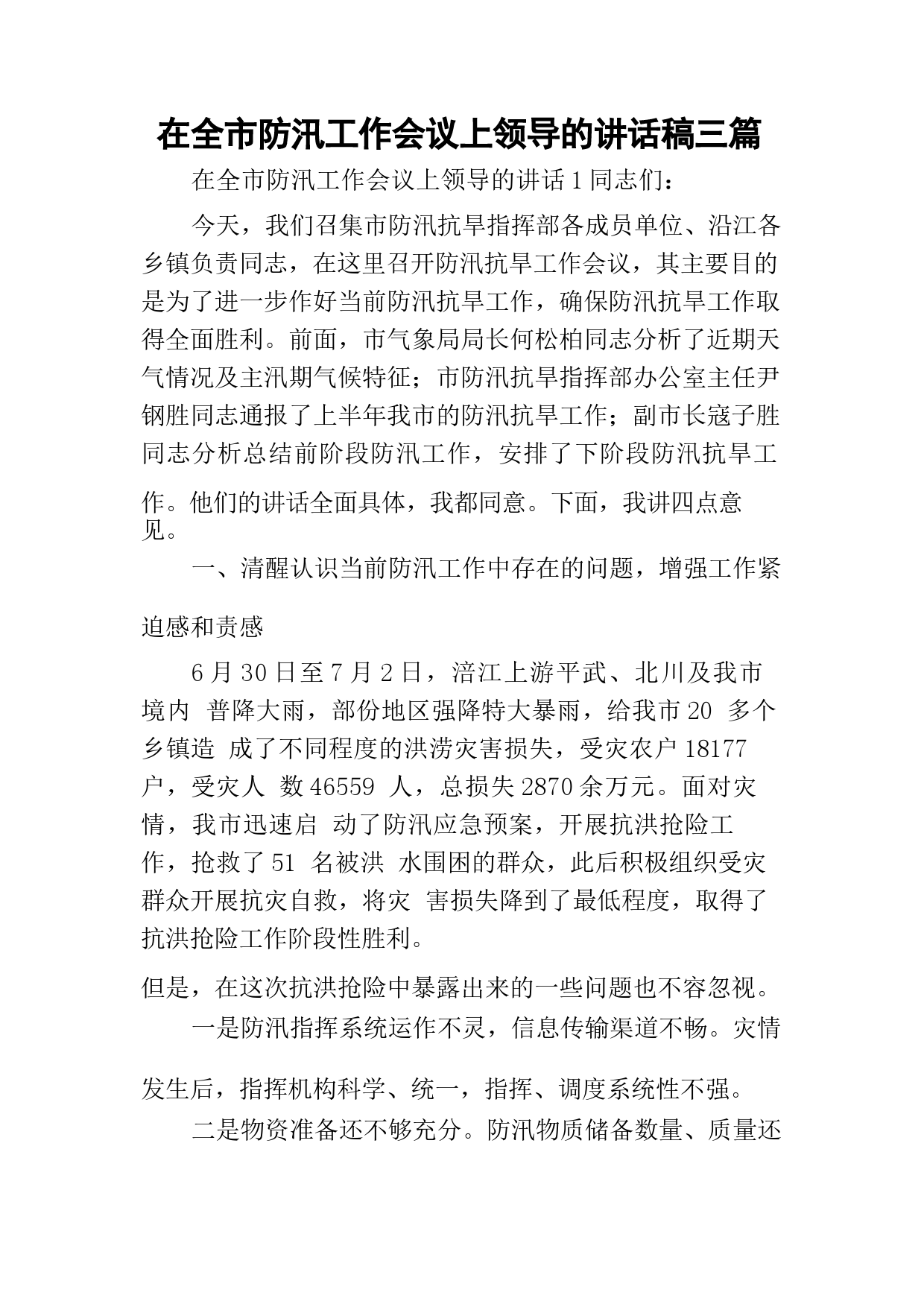 在全市防汛工作会议上领导的讲话稿三篇

在全市防汛工作会议上领导的讲话 1 同志们：

今天，我们召集市防汛抗旱指挥部各成员单位、沿江各乡镇负责同志，在这里召开防汛抗旱工作会议，其主要目的是为了进一步作好当前防汛抗旱工作，确保防汛抗旱工作取得全面胜利。前面，市气象局局长何松柏同志分析了近期天气情况及主汛期气候特征；市防汛抗旱指挥部办公室主任尹钢胜同志通报了上半年我市的防汛抗旱工作；副市长寇子胜同志分析总结前阶段防汛工作，安排了下阶段防汛抗旱工作。他们的讲话全面具体，我都同意。下面，我讲四点意见。

一、清醒认识当前防汛工作中存在的问题，增强工作紧迫感和责感

6 月 30 日至 7 月 2 日，涪江上游平武、北川及我市境内 普降大雨，部份地区强降特大暴雨，给我市 20 多个乡镇造 成了不同程度的洪涝灾害损失，受灾农户 18177 户，受灾人 数 46559 人，总损失 2870 余万元。面对灾情，我市迅速启 动了防汛应急预案，开展抗洪抢险工作，抢救了 51 名被洪 水围困的群众，此后积极组织受灾群众开展抗灾自救，将灾 害损失降到了最低程度，取得了抗洪抢险工作阶段性胜利。

但是，在这次抗洪抢险中暴露出来的一些问题也不容忽视。

一是防汛指挥系统运作不灵，信息传输渠道不畅。灾情发生后，指挥机构科学、统一，指挥、调度系统性不强。

二是物资准备还不够充分。防汛物质储备数量、质量还